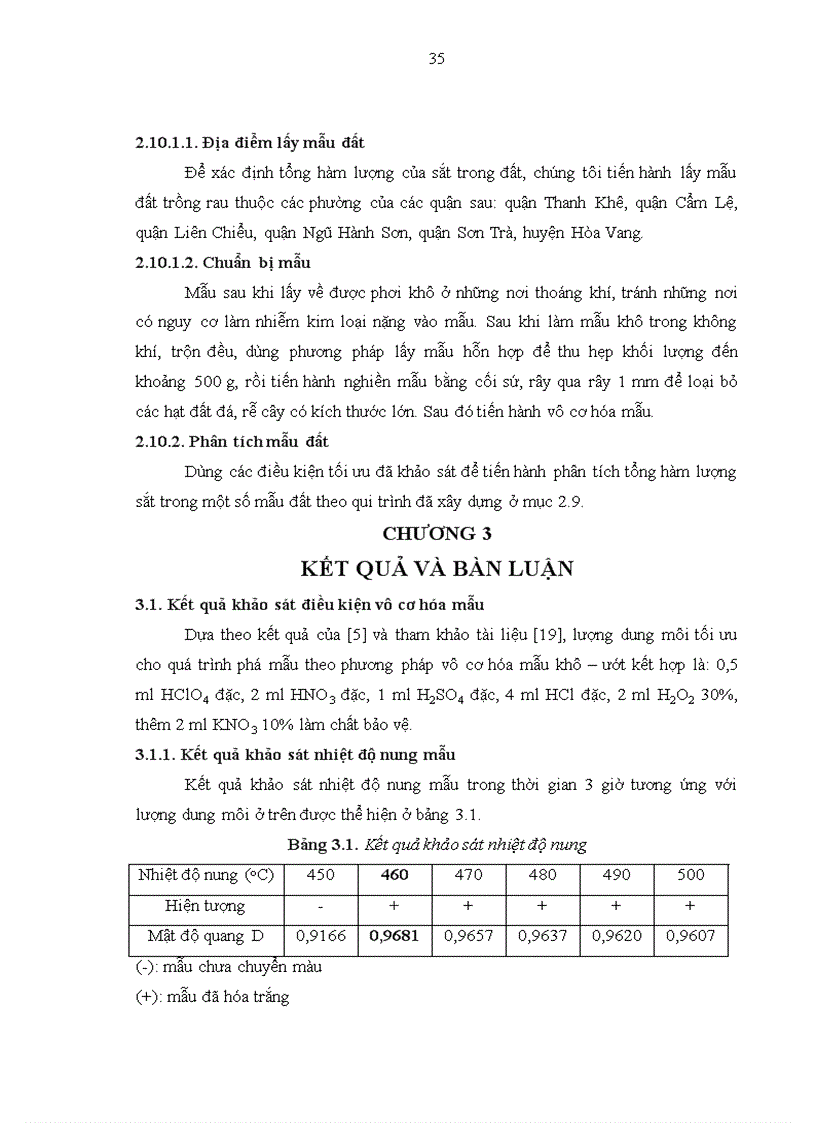 35

2.10.1.1. Địa điểm lấy mẫu đất

Để xác định tổng hàm lượng của sắt trong đất, chúng tôi tiến hành lấy mẫu đất trồng rau thuộc các phường của các quận sau: quận Thanh Khê, quận Cẩm Lệ, quận Liên Chiểu, quận Ngũ Hành Sơn, quận Sơn Trà, huyện Hòa Vang.

2.10.1.2. Chuẩn bị mẫu

Mẫu sau khi lấy về được phơi khô ở những nơi thoáng khí, tránh những nơi có nguy cơ làm nhiễm kim loại nặng vào mẫu. Sau khi làm mẫu khô trong không khí, trộn đều, dùng phương pháp lấy mẫu hỗn hợp để thu hẹp khối lượng đến khoảng 500 g, rồi tiến hành nghiền mẫu bằng cối sứ, rây qua rây 1 mm để loại bỏ các hạt đất đá, rễ cây có kích thước lớn. Sau đó tiến hành vô cơ hóa mẫu.

2.10.2. Phân tích mẫu đất

Dùng các điều kiện tối ưu đã khảo sát để tiến hành phân tích tổng hàm lượng sắt trong một số mẫu đất theo qui trình đã xây dựng ở mục 2.9.

CHƯƠNG 3
KẾT QUẢ VÀ BÀN LUẬN

3.1. Kết quả khảo sát điều kiện vô cơ hóa mẫu

Dựa theo kết quả của [5] và tham khảo tài liệu [19], lượng dung môi tối ưu cho quá trình phá mẫu theo phương pháp vô cơ hóa mẫu khô – ướt kết hợp là: 0,5 ml $HClO_4$ đặc, 2 ml $HNO_3$ đặc, 1 ml $H_2SO_4$ đặc, 4 ml HCl đặc, 2 ml $H_2O_2$ 30%, thêm 2 ml $KNO_3$ 10% làm chất bảo vệ.

3.1.1. Kết quả khảo sát nhiệt độ nung mẫu

Kết quả khảo sát nhiệt độ nung mẫu trong thời gian 3 giờ tương ứng với lượng dung môi ở trên được thể hiện ở bảng 3.1.

Bảng 3.1. Kết quả khảo sát nhiệt độ nung

| Nhiệt độ nung (°C) | 450 | 460 | 470 | 480 | 490 | 500 |
|---|---|---|---|---|---|---|
| Hiện tượng | - | + | + | + | + | + |
| Mật độ quang D | 0,9166 | 0,9681 | 0,9657 | 0,9637 | 0,9620 | 0,9607 |

(-): mẫu chưa chuyển màu

(+): mẫu đã hóa trắng